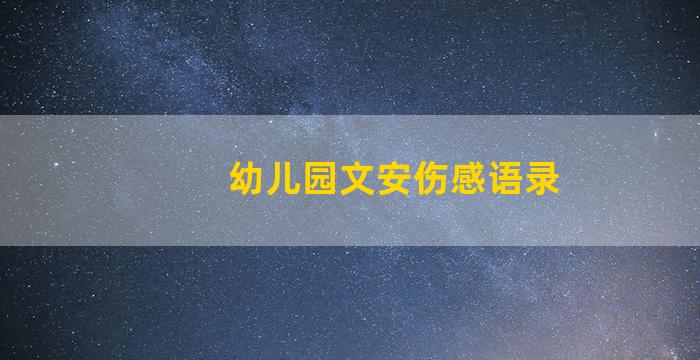 幼儿园文安伤感语录